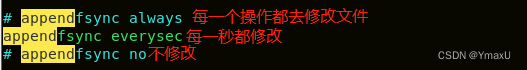 # appendfsync always 每一个操作都去修改文件
appendfsync everysec 每一秒都修改
# appendfsync no 不修改
CSDN @YmaxU